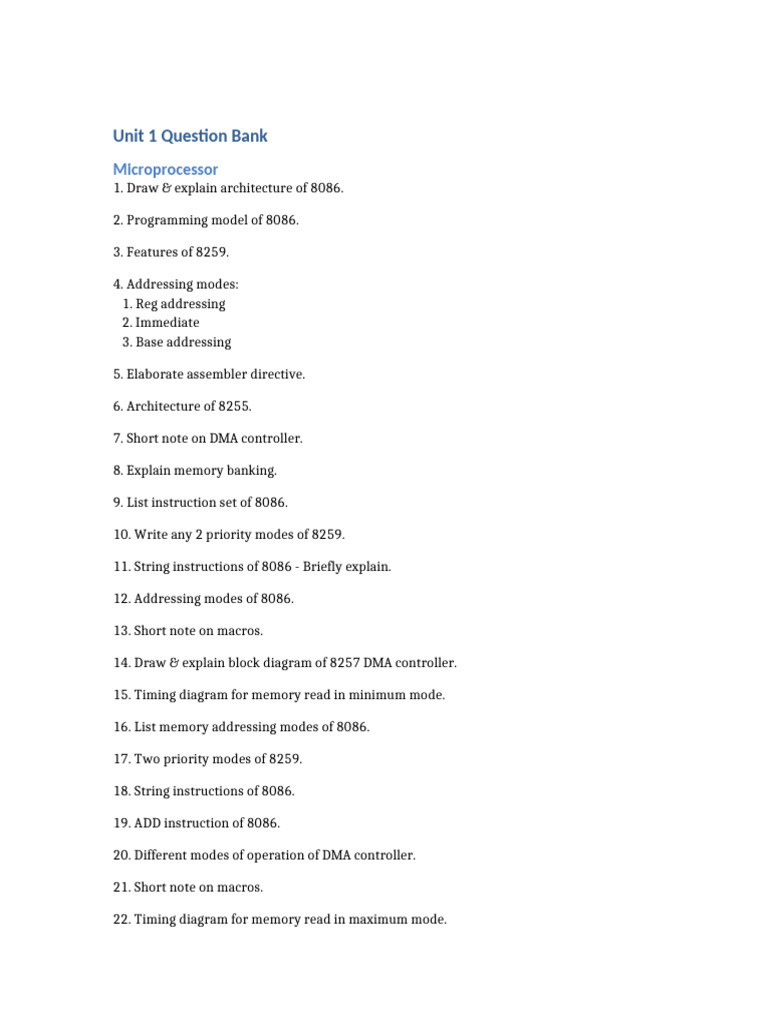 Unit 1 Question Bank

Microprocessor

1. Draw & explain architecture of 8086.

2. Programming model of 8086.

3. Features of 8259.

4. Addressing modes:
1. Reg addressing
2. Immediate
3. Base addressing

5. Elaborate assembler directive.

6. Architecture of 8255.

7. Short note on DMA controller.

8. Explain memory banking.

9. List instruction set of 8086.

10. Write any 2 priority modes of 8259.

11. String instructions of 8086 - Briefly explain.

12. Addressing modes of 8086.

13. Short note on macros.

14. Draw & explain block diagram of 8257 DMA controller.

15. Timing diagram for memory read in minimum mode.

16. List memory addressing modes of 8086.

17. Two priority modes of 8259.

18. String instructions of 8086.

19. ADD instruction of 8086.

20. Different modes of operation of DMA controller.

21. Short note on macros.

22. Timing diagram for memory read in maximum mode.